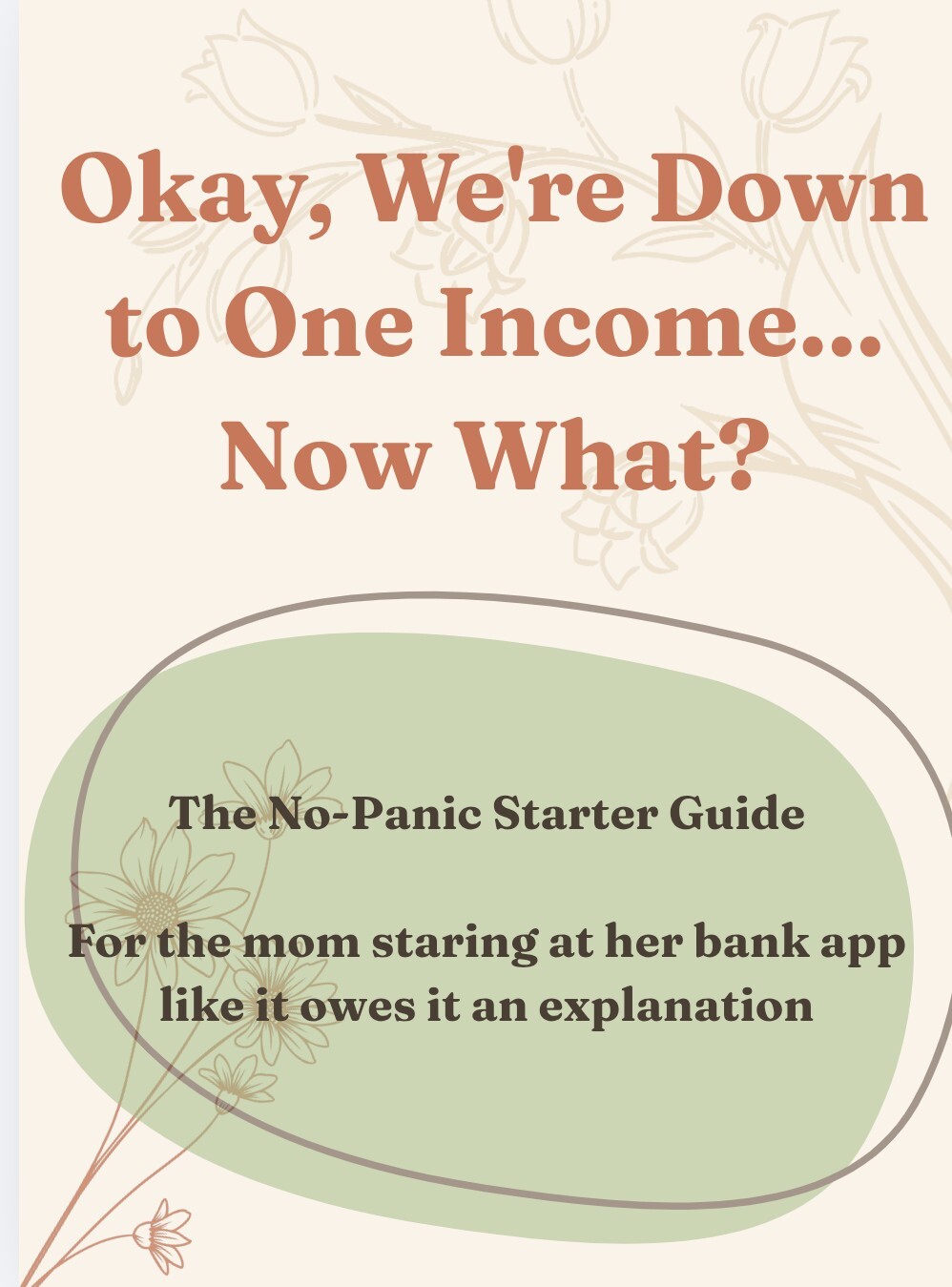 Okay, We're Down to One Income... Now What?

The No-Panic Starter Guide

For the mom staring at her bank app like it owes it an explanation